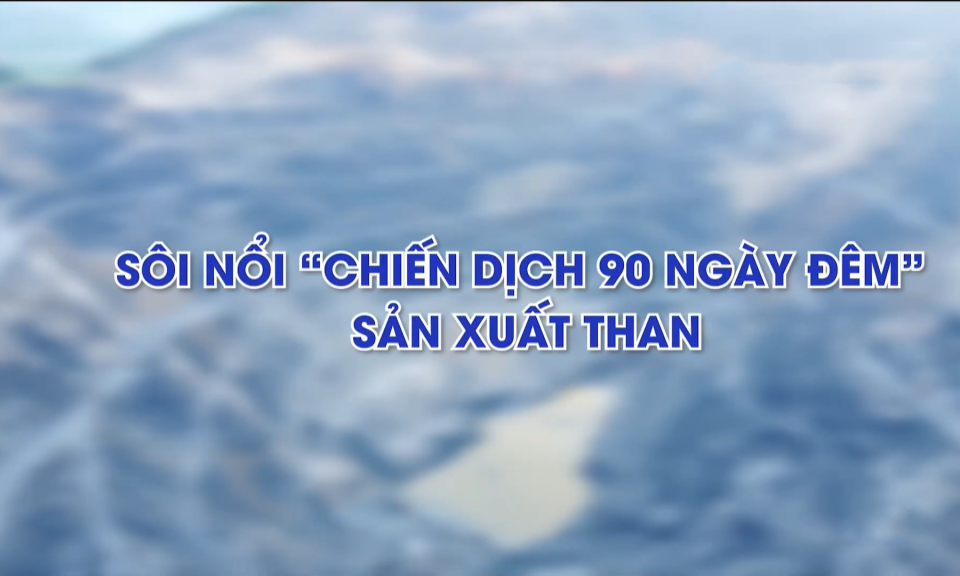 SÔI NỔI “CHIẾN DỊCH 90 NGÀY ĐÊM”
SẢN XUẤT THAN